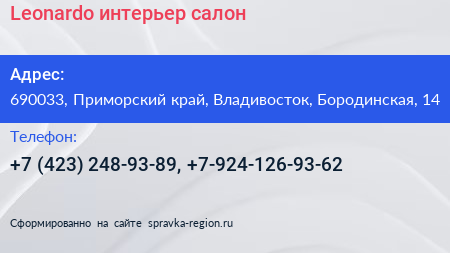 Leonardo интерьер салон

Адрес:
690033, Приморский край, Владивосток, Бородинская, 14

Телефон:
+7 (423) 248-93-89, +7-924-126-93-62

Сформированно на сайте spravka-region.ru